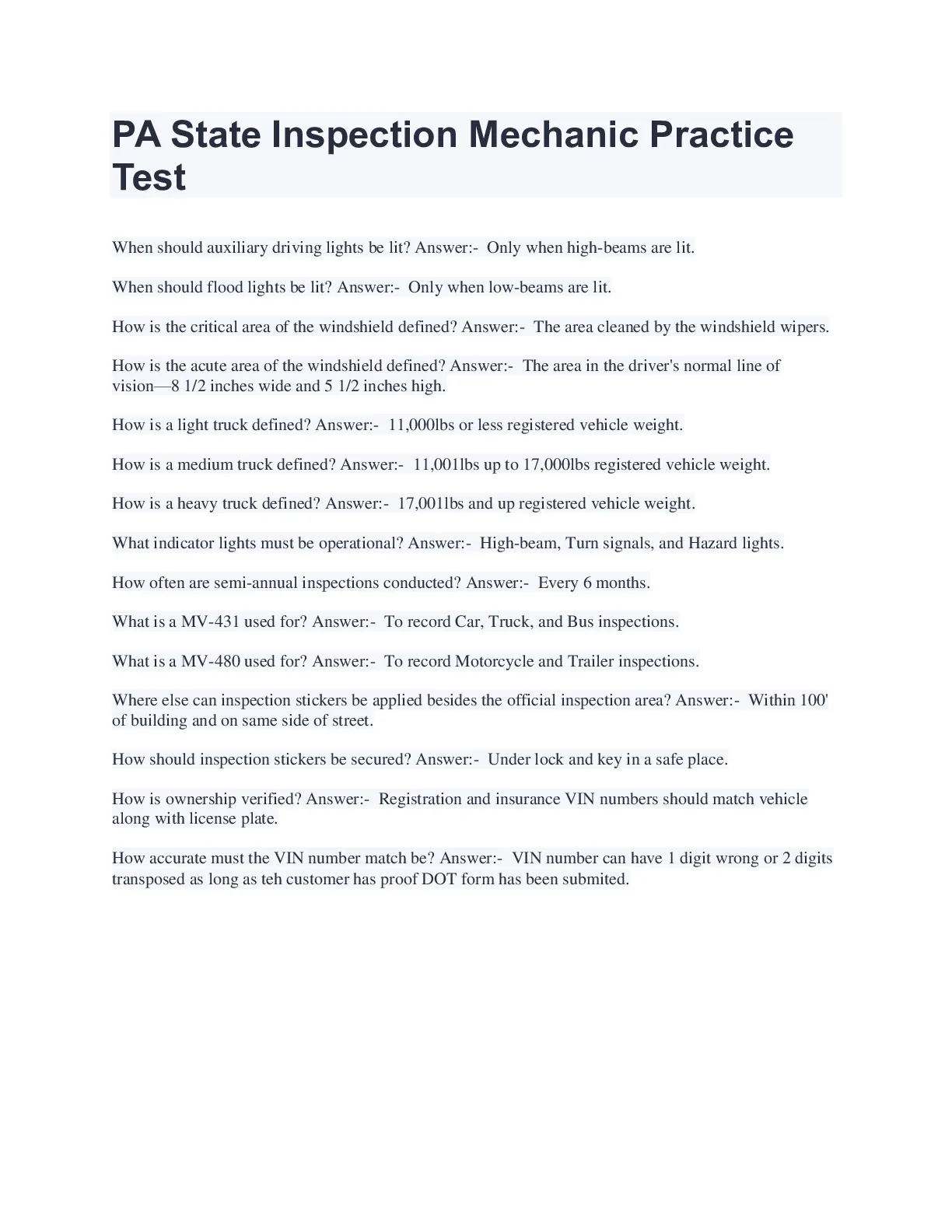 PA State Inspection Mechanic Practice Test

When should auxiliary driving lights be lit? Answer:- Only when high-beams are lit.

When should flood lights be lit? Answer:- Only when low-beams are lit.

How is the critical area of the windshield defined? Answer:- The area cleaned by the windshield wipers.

How is the acute area of the windshield defined? Answer:- The area in the driver's normal line of vision—8 1/2 inches wide and 5 1/2 inches high.

How is a light truck defined? Answer:- 11,000lbs or less registered vehicle weight.

How is a medium truck defined? Answer:- 11,001lbs up to 17,000lbs registered vehicle weight.

How is a heavy truck defined? Answer:- 17,001lbs and up registered vehicle weight.

What indicator lights must be operational? Answer:- High-beam, Turn signals, and Hazard lights.

How often are semi-annual inspections conducted? Answer:- Every 6 months.

What is a MV-431 used for? Answer:- To record Car, Truck, and Bus inspections.

What is a MV-480 used for? Answer:- To record Motorcycle and Trailer inspections.

Where else can inspection stickers be applied besides the official inspection area? Answer:- Within 100' of building and on same side of street.

How should inspection stickers be secured? Answer:- Under lock and key in a safe place.

How is ownership verified? Answer:- Registration and insurance VIN numbers should match vehicle along with license plate.

How accurate must the VIN number match be? Answer:- VIN number can have 1 digit wrong or 2 digits transposed as long as teh customer has proof DOT form has been submited.